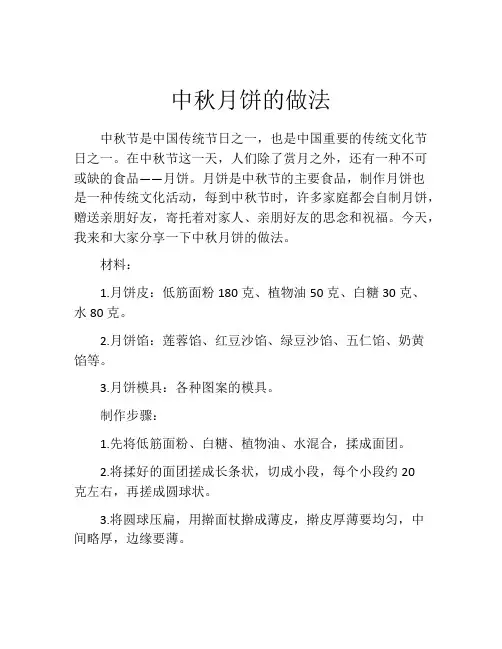 中秋月饼的做法

中秋节是中国传统节日之一，也是中国重要的传统文化节日之一。在中秋节这一天，人们除了赏月之外，还有一种不可或缺的食品——月饼。月饼是中秋节的主要食品，制作月饼也是一种传统文化活动，每到中秋节时，许多家庭都会自制月饼，赠送亲朋好友，寄托着对家人、亲朋好友的思念和祝福。今天，我来和大家分享一下中秋月饼的做法。

材料：

1.月饼皮：低筋面粉 180 克、植物油 50 克、白糖 30 克、水 80 克。

2.月饼馅：莲蓉馅、红豆沙馅、绿豆沙馅、五仁馅、奶黄馅等。

3.月饼模具：各种图案的模具。

制作步骤：

1.先将低筋面粉、白糖、植物油、水混合，揉成面团。

2.将揉好的面团搓成长条状，切成小段，每个小段约 20 克左右，再搓成圆球状。

3.将圆球压扁，用擀面杖擀成薄皮，擀皮厚薄要均匀，中间略厚，边缘要薄。